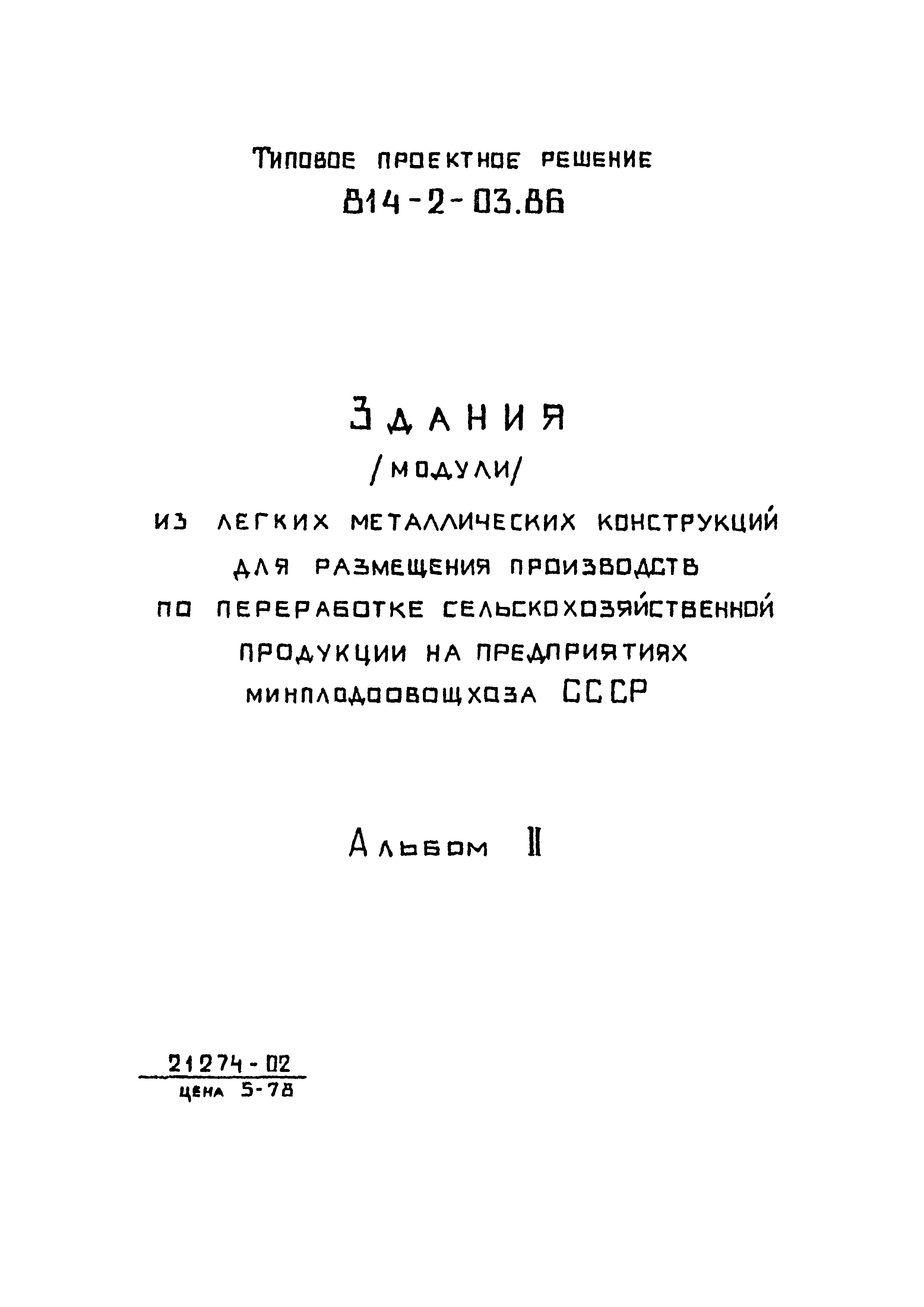 Типовое проектное решение
814-2-03.86

Здания
/модули/
из легких металлических конструкций для размещения производств по переработке сельскохозяйственной продукции на предприятиях минплодоовощхоза СССР

Альбом II

21274-02
цена 5-78